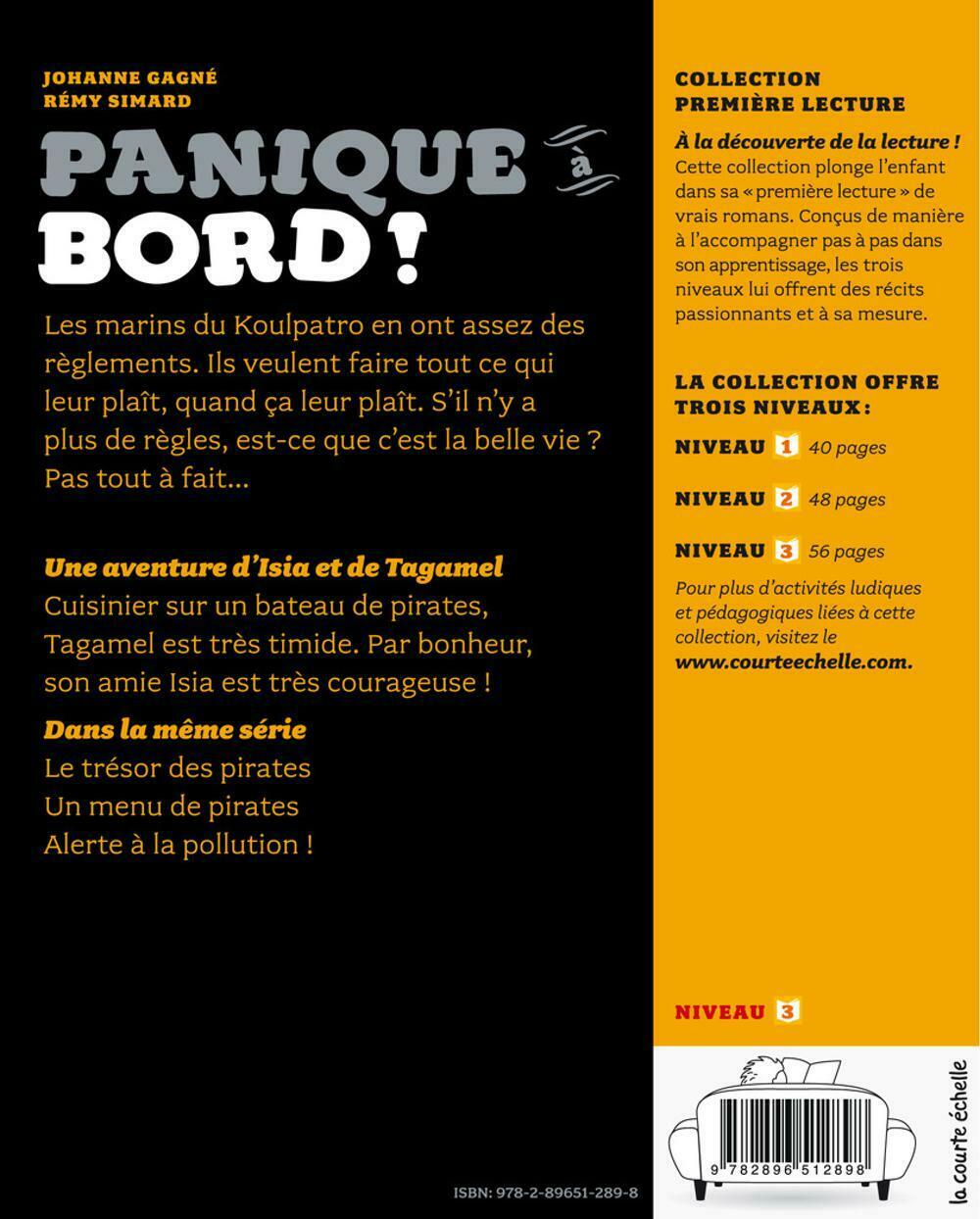 JOHANNE GAGNÉ
RÉMY SIMARD

PANIQUE à BORD !

Les marins du Koulpatro en ont assez des règlements. Ils veulent faire tout ce qui leur plaît, quand ça leur plaît. S'il n'y a plus de règles, est-ce que c'est la belle vie ? Pas tout à fait...

Une aventure d'Isia et de Tagamel
Cuisinier sur un bateau de pirates, Tagamel est très timide. Par bonheur, son amie Isia est très courageuse !

Dans la même série
Le trésor des pirates
Un menu de pirates
Alerte à la pollution !

ISBN: 978-2-89651-289-8

COLLECTION PREMIÈRE LECTURE

À la découverte de la lecture !
Cette collection plonge l'enfant dans sa « première lecture » de vrais romans. Conçus de manière à l'accompagner pas à pas dans son apprentissage, les trois niveaux lui offrent des récits passionnants et à sa mesure.

LA COLLECTION OFFRE TROIS NIVEAUX :

NIVEAU 1 40 pages

NIVEAU 2 48 pages

NIVEAU 3 56 pages

Pour plus d'activités ludiques et pédagogiques liées à cette collection, visitez le www.courteechelle.com.

NIVEAU 3

9 782896 512898

la courte échelle